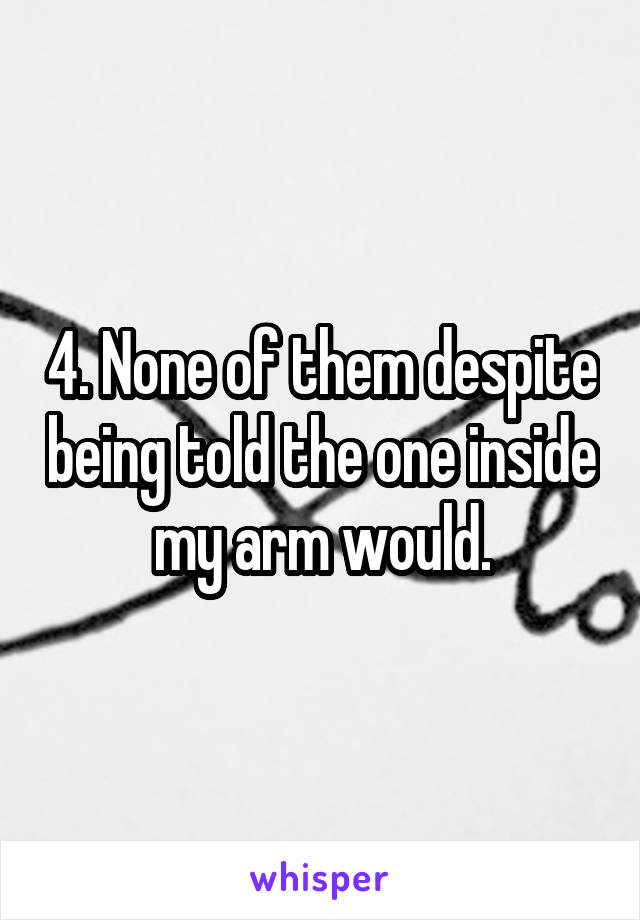 4. None of them despite being told the one inside my arm would.

whisper